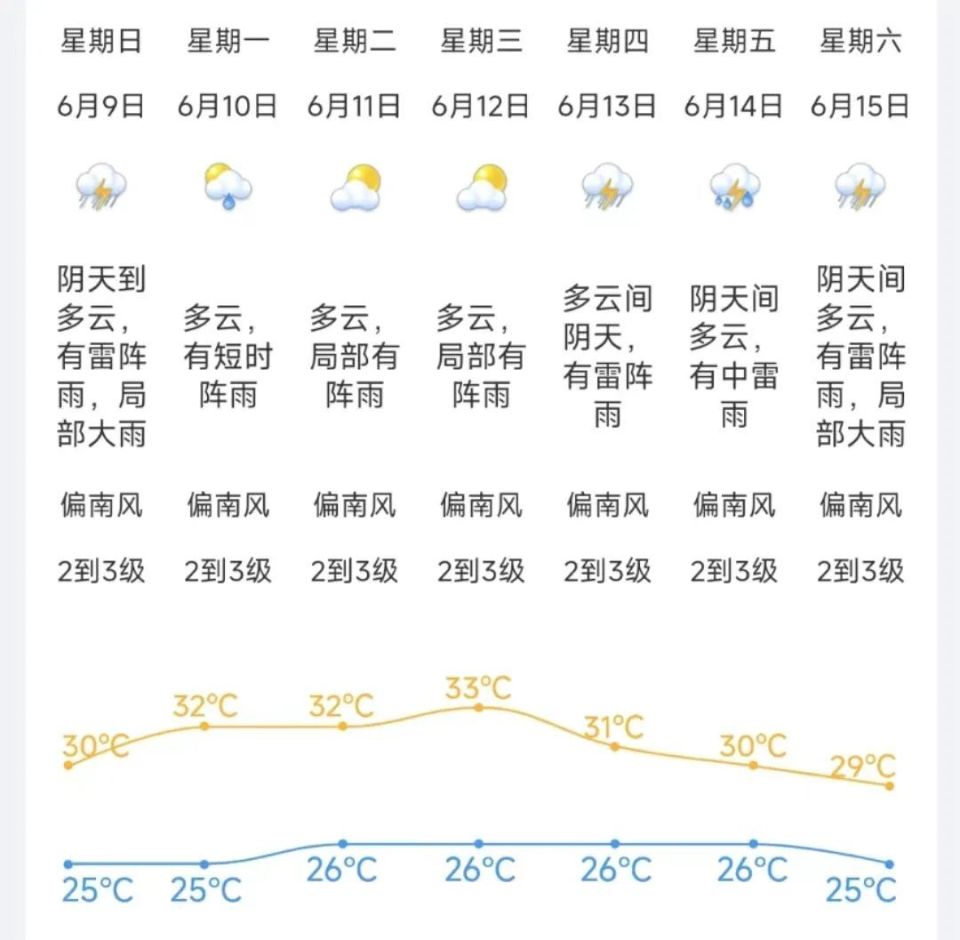 | 星期日 | 星期一 | 星期二 | 星期三 | 星期四 | 星期五 | 星期六 |
|---|---|---|---|---|---|---|
| 6月9日 | 6月10日 | 6月11日 | 6月12日 | 6月13日 | 6月14日 | 6月15日 |
| 阴天到多云，有雷阵雨，局部大雨 | 多云，有短时阵雨 | 多云，局部有阵雨 | 多云，局部有阵雨 | 多云间阴天，有雷阵雨 | 阴天间多云，有中雷雨 | 阴天间多云，有雷阵雨，局部大雨 |
| 偏南风 | 偏南风 | 偏南风 | 偏南风 | 偏南风 | 偏南风 | 偏南风 |
| 2到3级 | 2到3级 | 2到3级 | 2到3级 | 2到3级 | 2到3级 | 2到3级 |
| 30°C | 32°C | 32°C | 33°C | 31°C | 30°C | 29°C |
| 25°C | 25°C | 26°C | 26°C | 26°C | 26°C | 25°C |